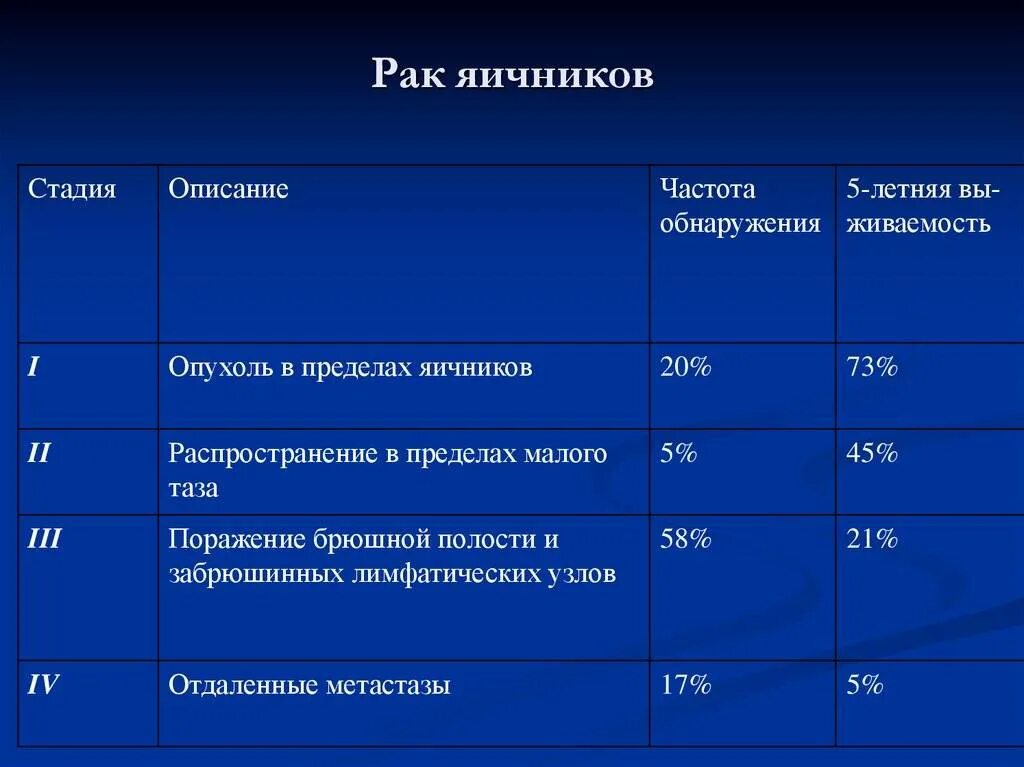 Рак яичников

| Стадия | Описание | Частота обнаружения | 5-летняя выживаемость |
|---|---|---|---|
| I | Опухоль в пределах яичников | 20% | 73% |
| II | Распространение в пределах малого таза | 5% | 45% |
| III | Поражение брюшной полости и забрюшинных лимфатических узлов | 58% | 21% |
| IV | Отдаленные метастазы | 17% | 5% |